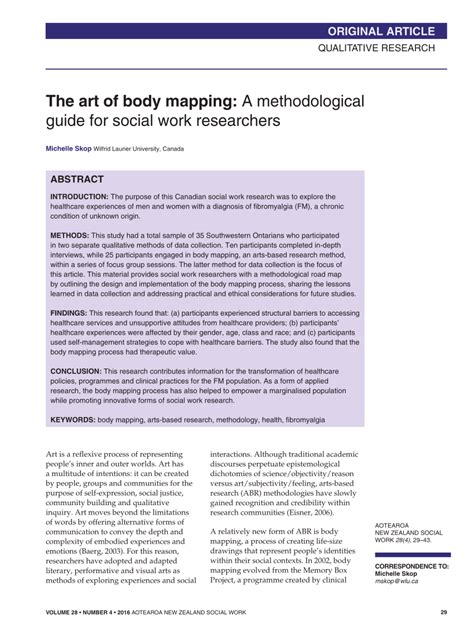 ORIGINAL ARTICLE
QUALITATIVE RESEARCH

The art of body mapping: A methodological guide for social work researchers

Michelle Skop Wilfrid Laurier University, Canada

ABSTRACT

INTRODUCTION: The purpose of this Canadian social work research was to explore the healthcare experiences of men and women with a diagnosis of fibromyalgia (FM), a chronic condition of unknown origin.

METHODS: This study had a total sample of 35 Southwestern Ontarians who participated in two separate qualitative methods of data collection. Ten participants completed in-depth interviews, while 25 participants engaged in body mapping, an arts-based research method, within a series of focus group sessions. The latter method for data collection is the focus of this article. This material provides social work researchers with a methodological road map by outlining the design and implementation of the body mapping process, sharing the lessons learned in data collection and addressing practical and ethical considerations for future studies.

FINDINGS: This research found that: (a) participants experienced structural barriers to accessing healthcare services and unsupportive attitudes from healthcare providers; (b) participants' healthcare experiences were affected by their gender, age, class and race; and (c) participants used self-management strategies to cope with healthcare barriers. The study also found that the body mapping process had therapeutic value.

CONCLUSION: This research contributes information for the transformation of healthcare policies, programmes and clinical practices for the FM population. As a form of applied research, the body mapping process has also helped to empower a marginalised population while promoting innovative forms of social work research.

KEYWORDS: body mapping, arts-based research, methodology, health, fibromyalgia

Art is a reflexive process of representing people's inner and outer worlds. Art has a multitude of intentions: it can be created by people, groups and communities for the purpose of self-expression, social justice, community building and qualitative inquiry. Art moves beyond the limitations of words by offering alternative forms of communication to convey the depth and complexity of embodied experiences and emotions (Baerg, 2003). For this reason, researchers have adopted and adapted literary, performative and visual arts as methods of exploring experiences and social interactions. Although traditional academic discourses perpetuate epistemological dichotomies of science/objectivity/reason versus art/subjectivity/feeling, arts-based research (ABR) methodologies have slowly gained recognition and credibility within research communities (Eisner, 2006).

A relatively new form of ABR is body mapping, a process of creating life-size drawings that represent people's identities within their social contexts. In 2002, body mapping evolved from the Memory Box Project, a programme created by clinical

AOTEAROA NEW ZEALAND SOCIAL WORK 28(4), 29–43.

CORRESPONDENCE TO:
Michelle Skop
mskop@wlu.ca

VOLUME 28 • NUMBER 4 • 2016 AOTEAROA NEW ZEALAND SOCIAL WORK 29